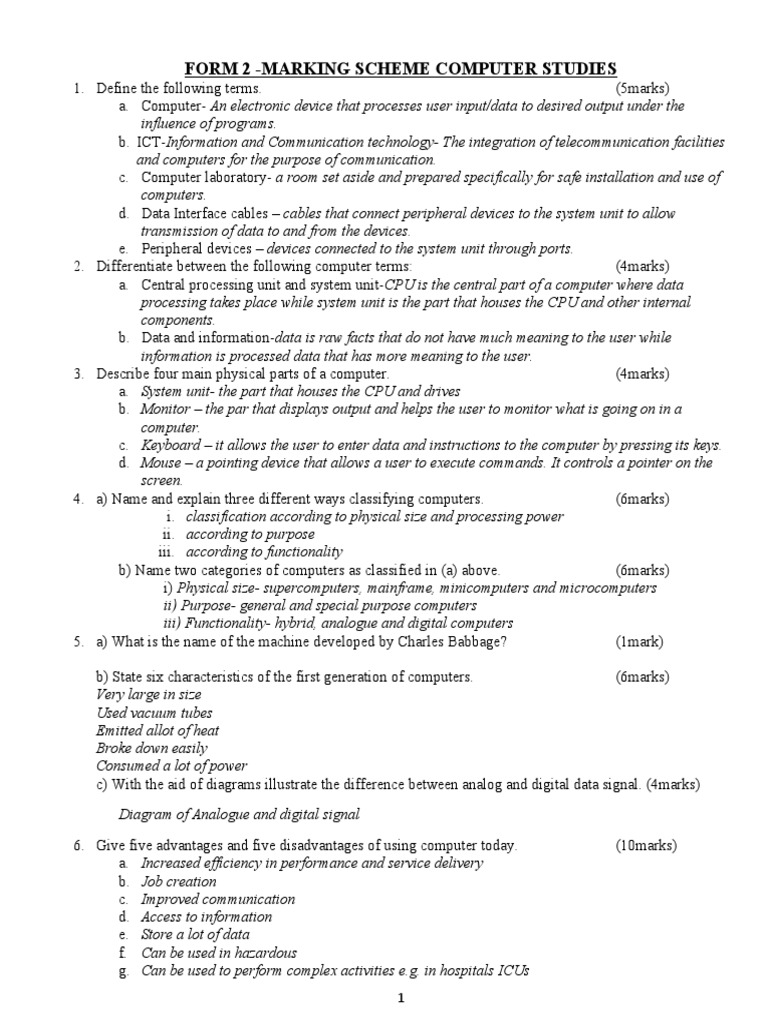 FORM 2 -MARKING SCHEME COMPUTER STUDIES

1. Define the following terms. (5marks)
a. Computer- An electronic device that processes user input/data to desired output under the influence of programs.
b. ICT-Information and Communication technology- The integration of telecommunication facilities and computers for the purpose of communication.
c. Computer laboratory- a room set aside and prepared specifically for safe installation and use of computers.
d. Data Interface cables – cables that connect peripheral devices to the system unit to allow transmission of data to and from the devices.
e. Peripheral devices – devices connected to the system unit through ports.

2. Differentiate between the following computer terms: (4marks)
a. Central processing unit and system unit-CPU is the central part of a computer where data processing takes place while system unit is the part that houses the CPU and other internal components.
b. Data and information-data is raw facts that do not have much meaning to the user while information is processed data that has more meaning to the user.

3. Describe four main physical parts of a computer. (4marks)
a. System unit- the part that houses the CPU and drives
b. Monitor – the par that displays output and helps the user to monitor what is going on in a computer.
c. Keyboard – it allows the user to enter data and instructions to the computer by pressing its keys.
d. Mouse – a pointing device that allows a user to execute commands. It controls a pointer on the screen.

4. a) Name and explain three different ways classifying computers. (6marks)
i. classification according to physical size and processing power
ii. according to purpose
iii. according to functionality
b) Name two categories of computers as classified in (a) above. (6marks)
i) Physical size- supercomputers, mainframe, minicomputers and microcomputers
ii) Purpose- general and special purpose computers
iii) Functionality- hybrid, analogue and digital computers

5. a) What is the name of the machine developed by Charles Babbage? (1mark)

b) State six characteristics of the first generation of computers. (6marks)
Very large in size
Used vacuum tubes
Emitted allot of heat
Broke down easily
Consumed a lot of power
c) With the aid of diagrams illustrate the difference between analog and digital data signal. (4marks)

Diagram of Analogue and digital signal

6. Give five advantages and five disadvantages of using computer today. (10marks)
a. Increased efficiency in performance and service delivery
b. Job creation
c. Improved communication
d. Access to information
e. Store a lot of data
f. Can be used in hazardous
g. Can be used to perform complex activities e.g. in hospitals ICUs

1